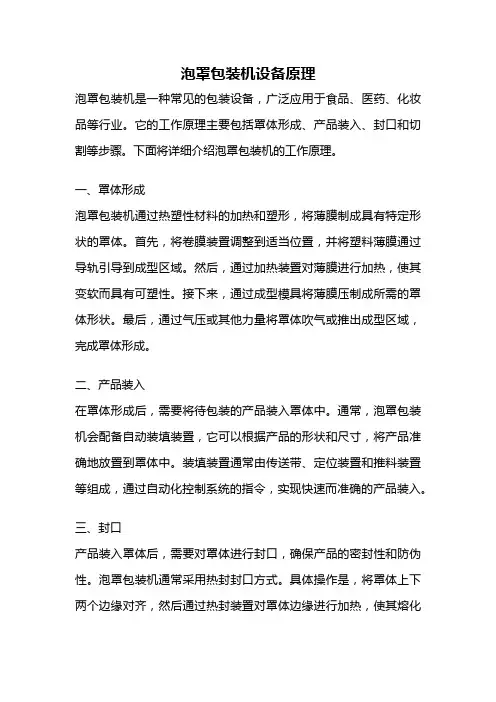 泡罩包装机设备原理

泡罩包装机是一种常见的包装设备，广泛应用于食品、医药、化妆品等行业。它的工作原理主要包括罩体形成、产品装入、封口和切割等步骤。下面将详细介绍泡罩包装机的工作原理。

一、罩体形成

泡罩包装机通过热塑性材料的加热和塑形，将薄膜制成具有特定形状的罩体。首先，将卷膜装置调整到适当位置，并将塑料薄膜通过导轨引导到成型区域。然后，通过加热装置对薄膜进行加热，使其变软而具有可塑性。接下来，通过成型模具将薄膜压制成所需的罩体形状。最后，通过气压或其他力量将罩体吹气或推出成型区域，完成罩体形成。

二、产品装入

在罩体形成后，需要将待包装的产品装入罩体中。通常，泡罩包装机会配备自动装填装置，它可以根据产品的形状和尺寸，将产品准确地放置到罩体中。装填装置通常由传送带、定位装置和推料装置等组成，通过自动化控制系统的指令，实现快速而准确的产品装入。

三、封口

产品装入罩体后，需要对罩体进行封口，确保产品的密封性和防伪性。泡罩包装机通常采用热封封口方式。具体操作是，将罩体上下两个边缘对齐，然后通过热封装置对罩体边缘进行加热，使其熔化